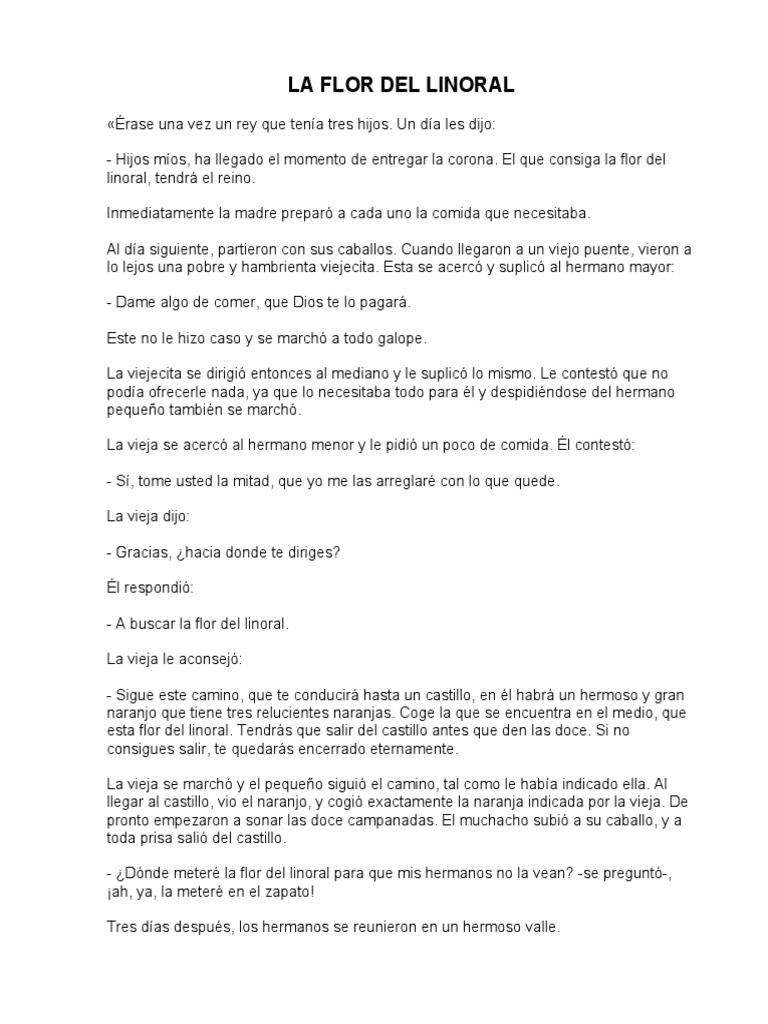 LA FLOR DEL LINORAL

«Érase una vez un rey que tenía tres hijos. Un día les dijo:

- Hijos míos, ha llegado el momento de entregar la corona. El que consiga la flor del linoral, tendrá el reino.

Inmediatamente la madre preparó a cada uno la comida que necesitaba.

Al día siguiente, partieron con sus caballos. Cuando llegaron a un viejo puente, vieron a lo lejos una pobre y hambrienta viejecita. Esta se acercó y suplicó al hermano mayor:

- Dame algo de comer, que Dios te lo pagará.

Este no le hizo caso y se marchó a todo galope.

La viejecita se dirigió entonces al mediano y le suplicó lo mismo. Le contestó que no podía ofrecerle nada, ya que lo necesitaba todo para él y despidiéndose del hermano pequeño también se marchó.

La vieja se acercó al hermano menor y le pidió un poco de comida. Él contestó:

- Sí, tome usted la mitad, que yo me las arreglaré con lo que quede.

La vieja dijo:

- Gracias, ¿hacia donde te diriges?

Él respondió:

- A buscar la flor del linoral.

La vieja le aconsejó:

- Sigue este camino, que te conducirá hasta un castillo, en él habrá un hermoso y gran naranjo que tiene tres relucientes naranjas. Coge la que se encuentra en el medio, que esta flor del linoral. Tendrás que salir del castillo antes que den las doce. Si no consigues salir, te quedarás encerrado eternamente.

La vieja se marchó y el pequeño siguió el camino, tal como le había indicado ella. Al llegar al castillo, vio el naranjo, y cogió exactamente la naranja indicada por la vieja. De pronto empezaron a sonar las doce campanadas. El muchacho subió a su caballo, y a toda prisa salió del castillo.

- ¿Dónde meteré la flor del linoral para que mis hermanos no la vean? -se preguntó-, ¡ah, ya, la meteré en el zapato!

Tres días después, los hermanos se reunieron en un hermoso valle.